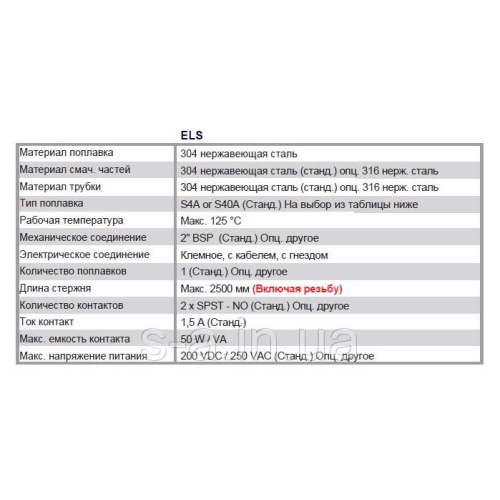 |  | ELS |
|---|---|
| Материал поплавка | 304 нержавеющая сталь |
| Материал смач. частей | 304 нержавеющая сталь (станд.) опц. 316 нерж. сталь |
| Материал трубки | 304 нержавеющая сталь (станд.) опц. 316 нерж. сталь |
| Тип поплавка | S4A or S40A (Станд.) На выбор из таблицы ниже |
| Рабочая температура | Макс. 125 °C |
| Механическое соединение | 2" BSP (Станд.) Опц. другое |
| Электрическое соединение | Клемное, с кабелем, с гнездом |
| Количество поплавков | 1 (Станд.) Опц. другое |
| Длина стержня | Макс. 2500 мм (Включая резьбу) |
| Количество контактов | 2 x SPST - NO (Станд.) Опц. другое |
| Ток контакт | 1,5 A (Станд.) |
| Макс. емкость контакта | 50 W / VA |
| Макс. напряжение питания | 200 VDC / 250 VAC (Станд.) Опц. другое |

s-a.in.ua